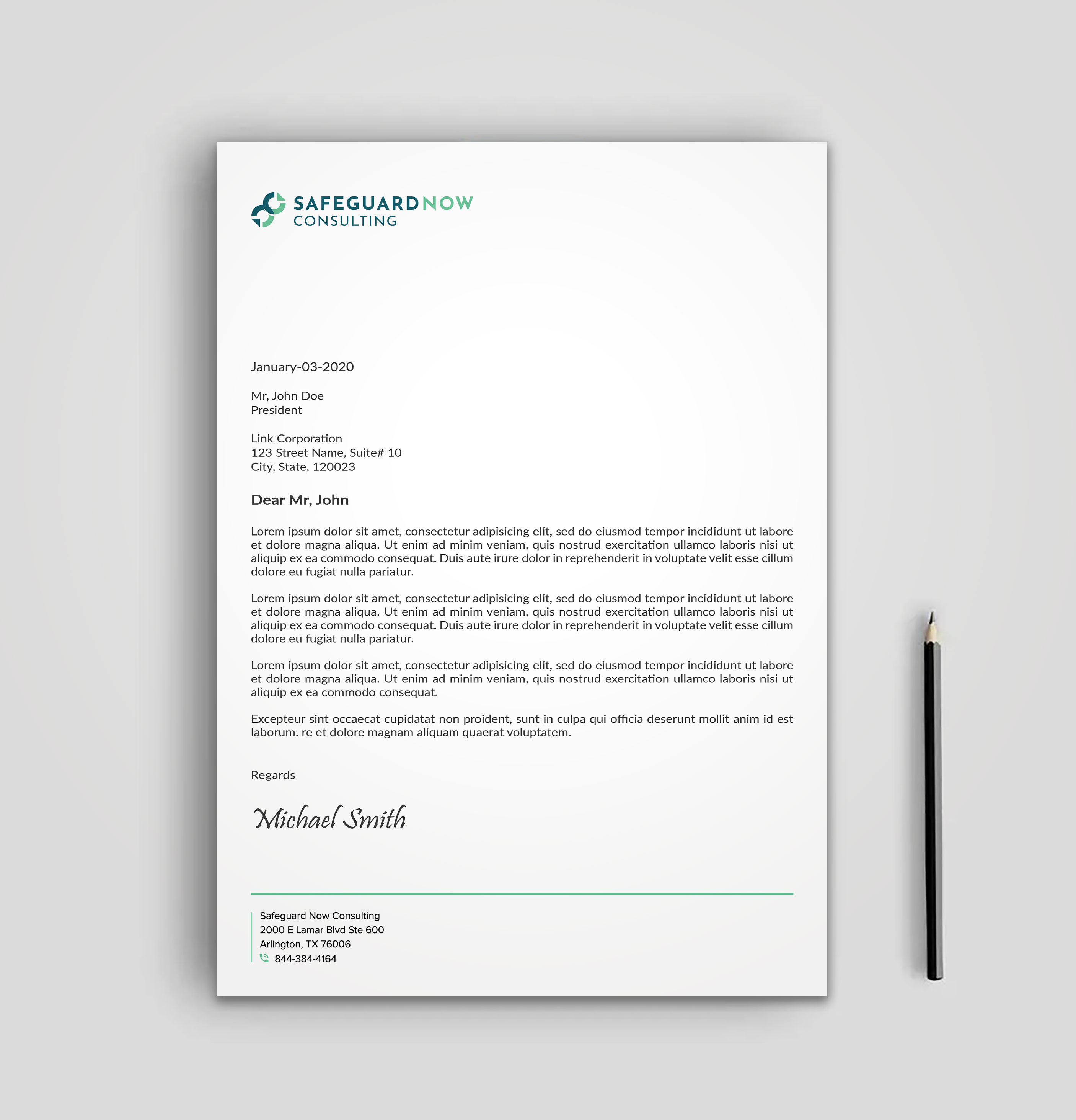 SAFEGUARDNOW
CONSULTING

January-03-2020

Mr, John Doe
President

Link Corporation
123 Street Name, Suite# 10
City, State, 120023

Dear Mr, John

Lorem ipsum dolor sit amet, consectetur adipisicing elit, sed do eiusmod tempor incididunt ut labore et dolore magna aliqua. Ut enim ad minim veniam, quis nostrud exercitation ullamco laboris nisi ut aliquip ex ea commodo consequat. Duis aute irure dolor in reprehenderit in voluptate velit esse cillum dolore eu fugiat nulla pariatur.

Lorem ipsum dolor sit amet, consectetur adipisicing elit, sed do eiusmod tempor incididunt ut labore et dolore magna aliqua. Ut enim ad minim veniam, quis nostrud exercitation ullamco laboris nisi ut aliquip ex ea commodo consequat. Duis aute irure dolor in reprehenderit in voluptate velit esse cillum dolore eu fugiat nulla pariatur.

Lorem ipsum dolor sit amet, consectetur adipisicing elit, sed do eiusmod tempor incididunt ut labore et dolore magna aliqua. Ut enim ad minim veniam, quis nostrud exercitation ullamco laboris nisi ut aliquip ex ea commodo consequat.

Excepteur sint occaecat cupidatat non proident, sunt in culpa qui officia deserunt mollit anim id est laborum. re et dolore magnam aliquam quaerat voluptatem.

Regards

Michael Smith

Safeguard Now Consulting
2000 E Lamar Blvd Ste 600
Arlington, TX 76006
844-384-4164